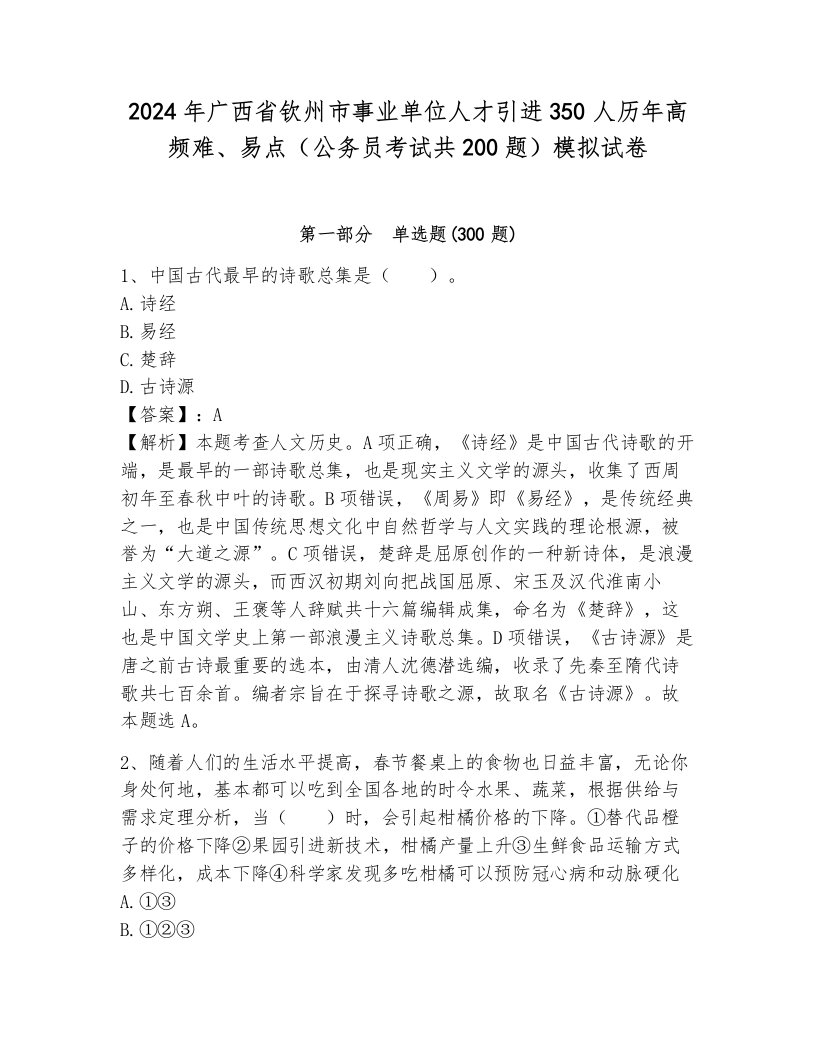 2024年广西省钦州市事业单位人才引进350人历年高频难、易点（公务员考试共200题）模拟试卷

第一部分　单选题(300题)

1、中国古代最早的诗歌总集是（　　）。
A.诗经
B.易经
C.楚辞
D.古诗源
【答案】：A
【解析】本题考查人文历史。A项正确，《诗经》是中国古代诗歌的开端，是最早的一部诗歌总集，也是现实主义文学的源头，收集了西周初年至春秋中叶的诗歌。B项错误，《周易》即《易经》，是传统经典之一，也是中国传统思想文化中自然哲学与人文实践的理论根源，被誉为“大道之源”。C项错误，楚辞是屈原创作的一种新诗体，是浪漫主义文学的源头，而西汉初期刘向把战国屈原、宋玉及汉代淮南小山、东方朔、王褒等人辞赋共十六篇编辑成集，命名为《楚辞》，这也是中国文学史上第一部浪漫主义诗歌总集。D项错误，《古诗源》是唐之前古诗最重要的选本，由清人沈德潜选编，收录了先秦至隋代诗歌共七百余首。编者宗旨在于探寻诗歌之源，故取名《古诗源》。故本题选A。

2、随着人们的生活水平提高，春节餐桌上的食物也日益丰富，无论你身处何地，基本都可以吃到全国各地的时令水果、蔬菜，根据供给与需求定理分析，当（　　）时，会引起柑橘价格的下降。①替代品橙子的价格下降②果园引进新技术，柑橘产量上升③生鲜食品运输方式多样化，成本下降④科学家发现多吃柑橘可以预防冠心病和动脉硬化
A.①③
B.①②③